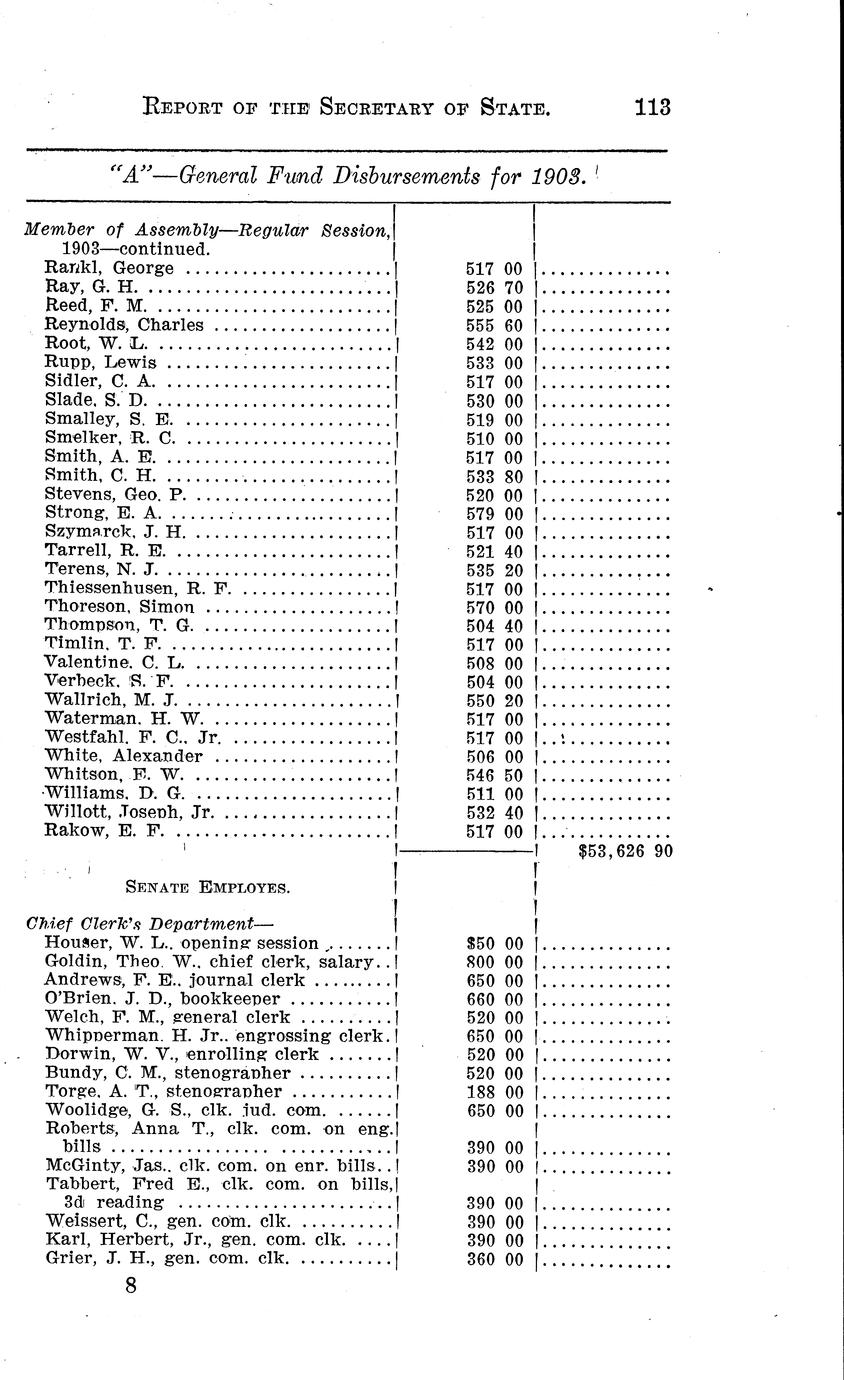 REPORT OF THE SECRETARY OF STATE. 113

"A"—General Fund Disbursements for 1903.

| | | |
|---|---|---|
| Member of Assembly—Regular Session, 1903—continued. | | |
| Rankl, George | 517 00 | |
| Ray, G. H. | 526 70 | |
| Reed, F. M. | 525 00 | |
| Reynolds, Charles | 555 60 | |
| Root, W. L. | 542 00 | |
| Rupp, Lewis | 533 00 | |
| Sidler, C. A. | 517 00 | |
| Slade, S. D. | 530 00 | |
| Smalley, S. E. | 519 00 | |
| Smelker, R. C. | 510 00 | |
| Smith, A. E. | 517 00 | |
| Smith, C. H. | 533 80 | |
| Stevens, Geo. P. | 520 00 | |
| Strong, E. A. | 579 00 | |
| Szymarck, J. H. | 517 00 | |
| Tarrell, R. E. | 521 40 | |
| Terens, N. J. | 535 20 | |
| Thiessenhusen, R. F. | 517 00 | |
| Thoreson, Simon | 570 00 | |
| Thompson, T. G. | 504 40 | |
| Timlin, T. F. | 517 00 | |
| Valentine, C. L. | 508 00 | |
| Verbeck, S. F. | 504 00 | |
| Wallrich, M. J. | 550 20 | |
| Waterman, H. W. | 517 00 | |
| Westfahl, F. C., Jr. | 517 00 | |
| White, Alexander | 506 00 | |
| Whitson, E. W. | 546 50 | |
| Williams, D. G. | 511 00 | |
| Willott, Joseph, Jr. | 532 40 | |
| Rakow, E. F. | 517 00 | |
| | | $53,626 90 |
| SENATE EMPLOYES. | | |
| Chief Clerk's Department— | | |
| Houser, W. L., opening session | $50 00 | |
| Goldin, Theo. W., chief clerk, salary | 800 00 | |
| Andrews, F. E., journal clerk | 650 00 | |
| O'Brien, J. D., bookkeeper | 660 00 | |
| Welch, F. M., general clerk | 520 00 | |
| Whipperman, H. Jr., engrossing clerk | 650 00 | |
| Dorwin, W. V., enrolling clerk | 520 00 | |
| Bundy, C. M., stenographer | 520 00 | |
| Torge, A. T., stenographer | 188 00 | |
| Woolidge, G. S., clk. jud. com. | 650 00 | |
| Roberts, Anna T., clk. com. on eng. bills | 390 00 | |
| McGinty, Jas., clk. com. on enr. bills | 390 00 | |
| Tabbert, Fred E., clk. com. on bills, 3d reading | 390 00 | |
| Weissert, C., gen. com. clk. | 390 00 | |
| Karl, Herbert, Jr., gen. com. clk. | 390 00 | |
| Grier, J. H., gen. com. clk. | 360 00 | |

8